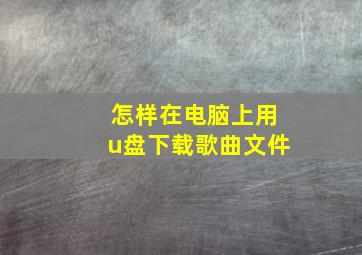 怎样在电脑上用
u盘下载歌曲文件